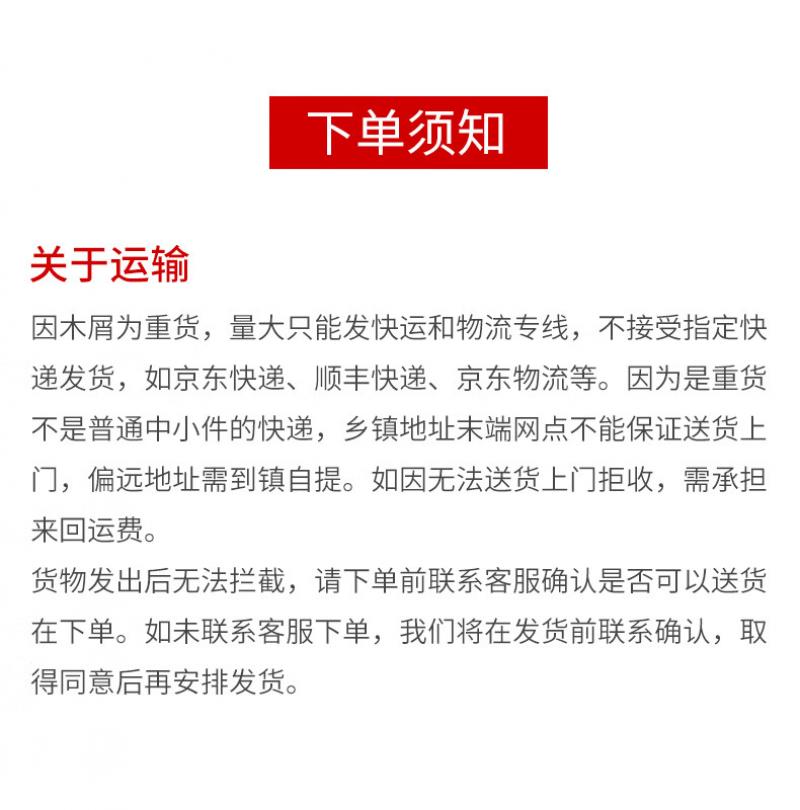 下单须知

关于运输

因木屑为重货，量大只能发快运和物流专线，不接受指定快递发货，如京东快递、顺丰快递、京东物流等。因为是重货不是普通中小件的快递，乡镇地址末端网点不能保证送货上门，偏远地址需到镇自提。如因无法送货上门拒收，需承担来回运费。

货物发出后无法拦截，请下单前联系客服确认是否可以送货在下单。如未联系客服下单，我们将在发货前联系确认，取得同意后再安排发货。